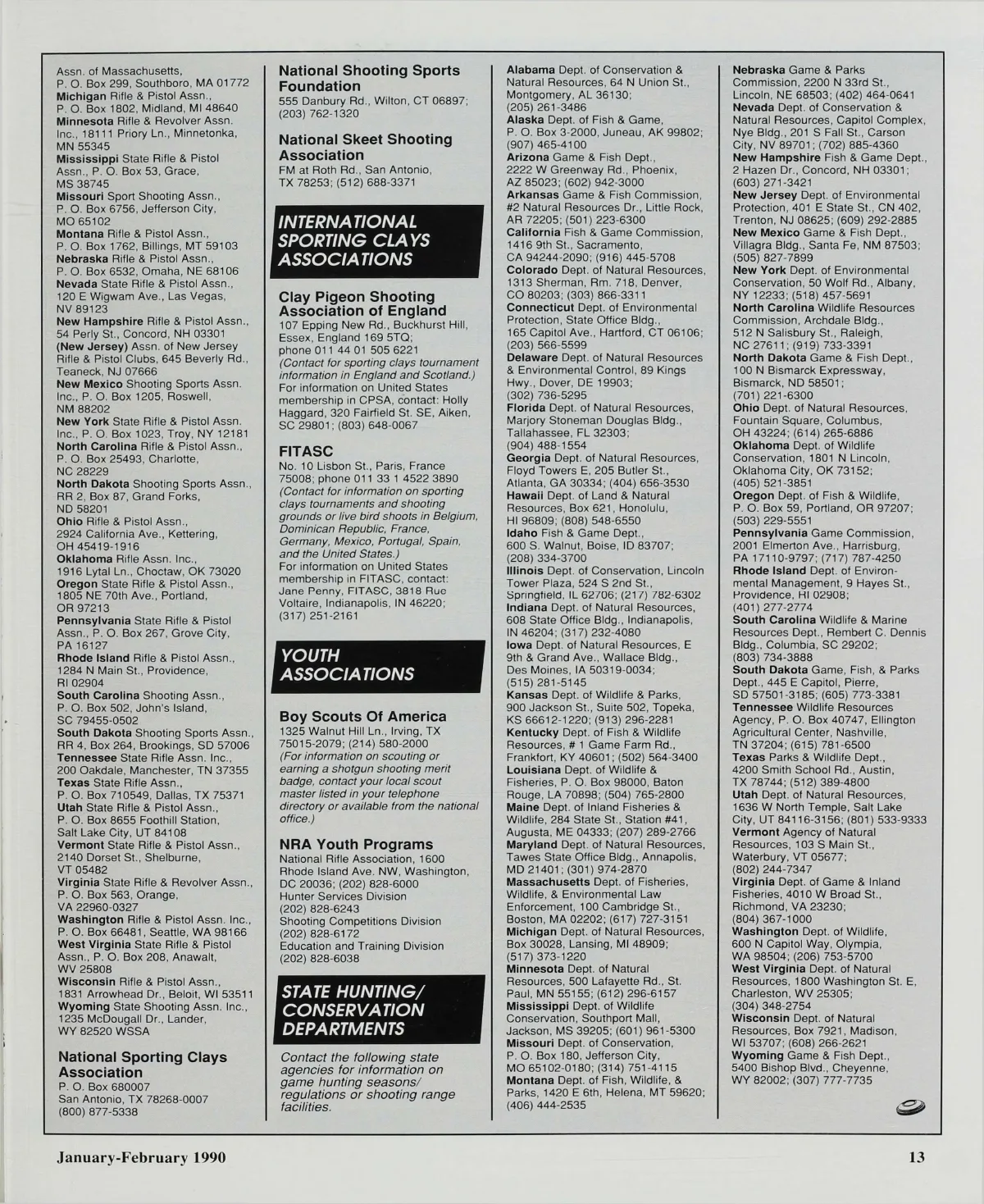 Assn. of Massachusetts, P. O. Box 299, Southboro, MA 01772
Michigan Rifle & Pistol Assn., P. O. Box 1802, Midland, MI 48640
Minnesota Rifle & Revolver Assn. Inc., 18111 Priory Ln., Minnetonka, MN 55345
Mississippi State Rifle & Pistol Assn., P. O. Box 53, Grace, MS 38745
Missouri Sport Shooting Assn., P. O. Box 6756, Jefferson City, MO 65102
Montana Rifle & Pistol Assn., P. O. Box 1762, Billings, MT 59103
Nebraska Rifle & Pistol Assn., P. O. Box 6532, Omaha, NE 68106
Nevada State Rifle & Pistol Assn., 120 E Wigwam Ave., Las Vegas, NV 89123
New Hampshire Rifle & Pistol Assn., 54 Perly St., Concord, NH 03301
(New Jersey) Assn. of New Jersey Rifle & Pistol Clubs, 645 Beverly Rd., Teaneck, NJ 07666
New Mexico Shooting Sports Assn. Inc., P. O. Box 1205, Roswell, NM 88202
New York State Rifle & Pistol Assn. Inc., P. O. Box 1023, Troy, NY 12181
North Carolina Rifle & Pistol Assn., P. O. Box 25493, Charlotte, NC 28229
North Dakota Shooting Sports Assn., RR 2, Box 87, Grand Forks, ND 58201
Ohio Rifle & Pistol Assn., 2924 California Ave., Kettering, OH 45419-1916
Oklahoma Rifle Assn. Inc., 1916 Lytal Ln., Choctaw, OK 73020
Oregon State Rifle & Pistol Assn., 1805 NE 70th Ave., Portland, OR 97213
Pennsylvania State Rifle & Pistol Assn., P. O. Box 267, Grove City, PA 16127
Rhode Island Rifle & Pistol Assn., 1284 N Main St., Providence, RI 02904
South Carolina Shooting Assn., P. O. Box 502, John's Island, SC 79455-0502
South Dakota Shooting Sports Assn., RR 4, Box 264, Brookings, SD 57006
Tennessee State Rifle Assn. Inc., 200 Oakdale, Manchester, TN 37355
Texas State Rifle Assn., P. O. Box 710549, Dallas, TX 75371
Utah State Rifle & Pistol Assn., P. O. Box 8655 Foothill Station, Salt Lake City, UT 84108
Vermont State Rifle & Pistol Assn., 2140 Dorset St., Shelburne, VT 05482
Virginia State Rifle & Revolver Assn., P. O. Box 563, Orange, VA 22960-0327
Washington Rifle & Pistol Assn. Inc., P. O. Box 66481, Seattle, WA 98166
West Virginia State Rifle & Pistol Assn., P. O. Box 208, Anawalt, WV 25808
Wisconsin Rifle & Pistol Assn., 1831 Arrowhead Dr., Beloit, WI 53511
Wyoming State Shooting Assn. Inc., 1235 McDougall Dr., Lander, WY 82520 WSSA

National Sporting Clays Association
P. O. Box 680007
San Antonio, TX 78268-0007
(800) 877-5338

National Shooting Sports Foundation
555 Danbury Rd., Wilton, CT 06897; (203) 762-1320

National Skeet Shooting Association
FM at Roth Rd., San Antonio, TX 78253; (512) 688-3371

INTERNATIONAL SPORTING CLAYS ASSOCIATIONS

Clay Pigeon Shooting Association of England
107 Epping New Rd., Buckhurst Hill, Essex, England 169 5TQ; phone 011 44 01 505 6221
(Contact for sporting clays tournament information in England and Scotland.)
For information on United States membership in CPSA, contact: Holly Haggard, 320 Fairfield St. SE, Aiken, SC 29801; (803) 648-0067

FITASC
No. 10 Lisbon St., Paris, France 75008; phone 011 33 1 4522 3890
(Contact for information on sporting clays tournaments and shooting grounds or live bird shoots in Belgium, Dominican Republic, France, Germany, Mexico, Portugal, Spain, and the United States.)
For information on United States membership in FITASC, contact: Jane Penny, FITASC, 3818 Rue Voltaire, Indianapolis, IN 46220; (317) 251-2161

YOUTH ASSOCIATIONS

Boy Scouts Of America
1325 Walnut Hill Ln., Irving, TX 75015-2079; (214) 580-2000
(For information on scouting or earning a shotgun shooting merit badge, contact your local scout master listed in your telephone directory or available from the national office.)

NRA Youth Programs
National Rifle Association, 1600 Rhode Island Ave. NW, Washington, DC 20036; (202) 828-6000
Hunter Services Division
(202) 828-6243
Shooting Competitions Division
(202) 828-6172
Education and Training Division
(202) 828-6038

STATE HUNTING/ CONSERVATION DEPARTMENTS

Contact the following state agencies for information on game hunting seasons/ regulations or shooting range facilities.

Alabama Dept. of Conservation & Natural Resources, 64 N Union St., Montgomery, AL 36130; (205) 261-3486
Alaska Dept. of Fish & Game, P. O. Box 3-2000, Juneau, AK 99802; (907) 465-4100
Arizona Game & Fish Dept., 2222 W Greenway Rd., Phoenix, AZ 85023; (602) 942-3000
Arkansas Game & Fish Commission, #2 Natural Resources Dr., Little Rock, AR 72205; (501) 223-6300
California Fish & Game Commission, 1416 9th St., Sacramento, CA 94244-2090; (916) 445-5708
Colorado Dept. of Natural Resources, 1313 Sherman, Rm. 718, Denver, CO 80203; (303) 866-3311
Connecticut Dept. of Environmental Protection, State Office Bldg., 165 Capitol Ave., Hartford, CT 06106; (203) 566-5599
Delaware Dept. of Natural Resources & Environmental Control, 89 Kings Hwy., Dover, DE 19903; (302) 736-5295
Florida Dept. of Natural Resources, Marjory Stoneman Douglas Bldg., Tallahassee, FL 32303; (904) 488-1554
Georgia Dept. of Natural Resources, Floyd Towers E, 205 Butler St., Atlanta, GA 30334; (404) 656-3530
Hawaii Dept. of Land & Natural Resources, Box 621, Honolulu, HI 96809; (808) 548-6550
Idaho Fish & Game Dept., 600 S. Walnut, Boise, ID 83707; (208) 334-3700
Illinois Dept. of Conservation, Lincoln Tower Plaza, 524 S 2nd St., Springfield, IL 62706; (217) 782-6302
Indiana Dept. of Natural Resources, 608 State Office Bldg., Indianapolis, IN 46204; (317) 232-4080
Iowa Dept. of Natural Resources, E 9th & Grand Ave., Wallace Bldg., Des Moines, IA 50319-0034; (515) 281-5145
Kansas Dept. of Wildlife & Parks, 900 Jackson St., Suite 502, Topeka, KS 66612-1220; (913) 296-2281
Kentucky Dept. of Fish & Wildlife Resources, # 1 Game Farm Rd., Frankfort, KY 40601; (502) 564-3400
Louisiana Dept. of Wildlife & Fisheries, P. O. Box 98000, Baton Rouge, LA 70898; (504) 765-2800
Maine Dept. of Inland Fisheries & Wildlife, 284 State St., Station #41, Augusta, ME 04333; (207) 289-2766
Maryland Dept. of Natural Resources, Tawes State Office Bldg., Annapolis, MD 21401; (301) 974-2870
Massachusetts Dept. of Fisheries, Wildlife, & Environmental Law Enforcement, 100 Cambridge St., Boston, MA 02202; (617) 727-3151
Michigan Dept. of Natural Resources, Box 30028, Lansing, MI 48909; (517) 373-1220
Minnesota Dept. of Natural Resources, 500 Lafayette Rd., St. Paul, MN 55155; (612) 296-6157
Mississippi Dept. of Wildlife Conservation, Southport Mall, Jackson, MS 39205; (601) 961-5300
Missouri Dept. of Conservation, P. O. Box 180, Jefferson City, MO 65102-0180; (314) 751-4115
Montana Dept. of Fish, Wildlife, & Parks, 1420 E 6th, Helena, MT 59620; (406) 444-2535

Nebraska Game & Parks Commission, 2200 N 33rd St., Lincoln, NE 68503; (402) 464-0641
Nevada Dept. of Conservation & Natural Resources, Capitol Complex, Nye Bldg., 201 S Fall St., Carson City, NV 89701; (702) 885-4360
New Hampshire Fish & Game Dept., 2 Hazen Dr., Concord, NH 03301; (603) 271-3421
New Jersey Dept. of Environmental Protection, 401 E State St., CN 402, Trenton, NJ 08625; (609) 292-2885
New Mexico Game & Fish Dept., Villagra Bldg., Santa Fe, NM 87503; (505) 827-7899
New York Dept. of Environmental Conservation, 50 Wolf Rd., Albany, NY 12233; (518) 457-5691
North Carolina Wildlife Resources Commission, Archdale Bldg., 512 N Salisbury St., Raleigh, NC 27611; (919) 733-3391
North Dakota Game & Fish Dept., 100 N Bismarck Expressway, Bismarck, ND 58501; (701) 221-6300
Ohio Dept. of Natural Resources, Fountain Square, Columbus, OH 43224; (614) 265-6886
Oklahoma Dept. of Wildlife Conservation, 1801 N Lincoln, Oklahoma City, OK 73152; (405) 521-3851
Oregon Dept. of Fish & Wildlife, P. O. Box 59, Portland, OR 97207; (503) 229-5551
Pennsylvania Game Commission, 2001 Elmerton Ave., Harrisburg, PA 17110-9797; (717) 787-4250
Rhode Island Dept. of Environmental Management, 9 Hayes St., Providence, RI 02908; (401) 277-2774
South Carolina Wildlife & Marine Resources Dept., Rembert C. Dennis Bldg., Columbia, SC 29202; (803) 734-3888
South Dakota Game, Fish, & Parks Dept., 445 E Capitol, Pierre, SD 57501-3185; (605) 773-3381
Tennessee Wildlife Resources Agency, P. O. Box 40747, Ellington Agricultural Center, Nashville, TN 37204; (615) 781-6500
Texas Parks & Wildlife Dept., 4200 Smith School Rd., Austin, TX 78744; (512) 389-4800
Utah Dept. of Natural Resources, 1636 W North Temple, Salt Lake City, UT 84116-3156; (801) 533-9333
Vermont Agency of Natural Resources, 103 S Main St., Waterbury, VT 05677; (802) 244-7347
Virginia Dept. of Game & Inland Fisheries, 4010 W Broad St., Richmond, VA 23230; (804) 367-1000
Washington Dept. of Wildlife, 600 N Capitol Way, Olympia, WA 98504; (206) 753-5700
West Virginia Dept. of Natural Resources, 1800 Washington St. E, Charleston, WV 25305; (304) 348-2754
Wisconsin Dept. of Natural Resources, Box 7921, Madison, WI 53707; (608) 266-2621
Wyoming Game & Fish Dept., 5400 Bishop Blvd., Cheyenne, WY 82002; (307) 777-7735

January-February 1990

13